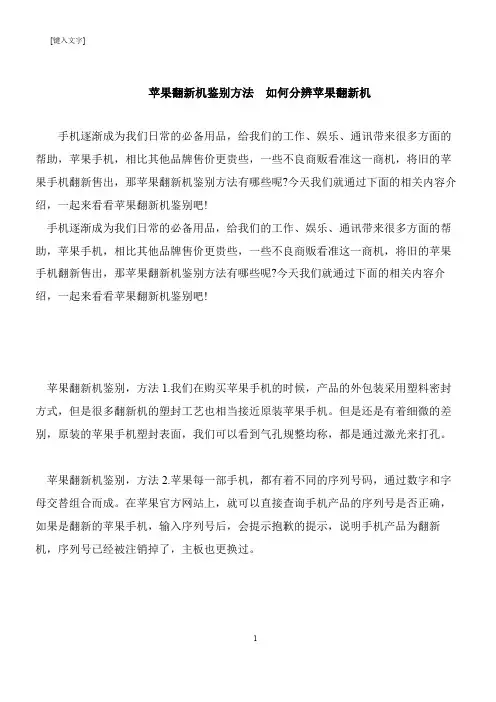 [键入文字]

苹果翻新机鉴别方法　如何分辨苹果翻新机

手机逐渐成为我们日常的必备用品，给我们的工作、娱乐、通讯带来很多方面的帮助，苹果手机，相比其他品牌售价更贵些，一些不良商贩看准这一商机，将旧的苹果手机翻新售出，那苹果翻新机鉴别方法有哪些呢?今天我们就通过下面的相关内容介绍，一起来看看苹果翻新机鉴别吧!

手机逐渐成为我们日常的必备用品，给我们的工作、娱乐、通讯带来很多方面的帮助，苹果手机，相比其他品牌售价更贵些，一些不良商贩看准这一商机，将旧的苹果手机翻新售出，那苹果翻新机鉴别方法有哪些呢?今天我们就通过下面的相关内容介绍，一起来看看苹果翻新机鉴别吧!

苹果翻新机鉴别，方法 1.我们在购买苹果手机的时候，产品的外包装采用塑料密封方式，但是很多翻新机的塑封工艺也相当接近原装苹果手机。但是还是有着细微的差别，原装的苹果手机塑封表面，我们可以看到气孔规整均称，都是通过激光来打孔。

苹果翻新机鉴别，方法 2.苹果每一部手机，都有着不同的序列号码，通过数字和字母交替组合而成。在苹果官方网站上，就可以直接查询手机产品的序列号是否正确，如果是翻新的苹果手机，输入序列号后，会提示抱歉的提示，说明手机产品为翻新机，序列号已经被注销掉了，主板也更换过。

1